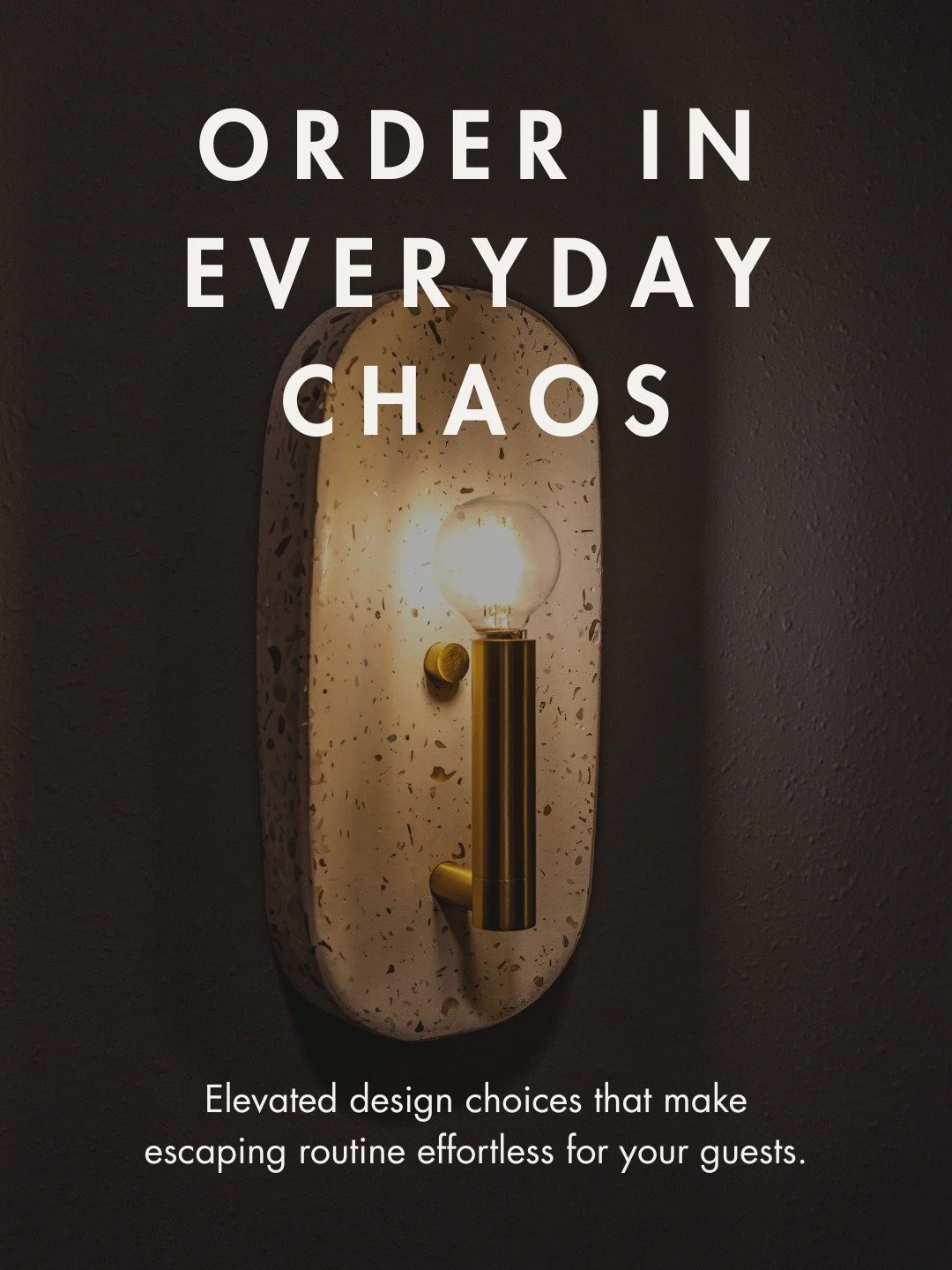 ORDER IN EVERYDAY CHAOS

Elevated design choices that make escaping routine effortless for your guests.